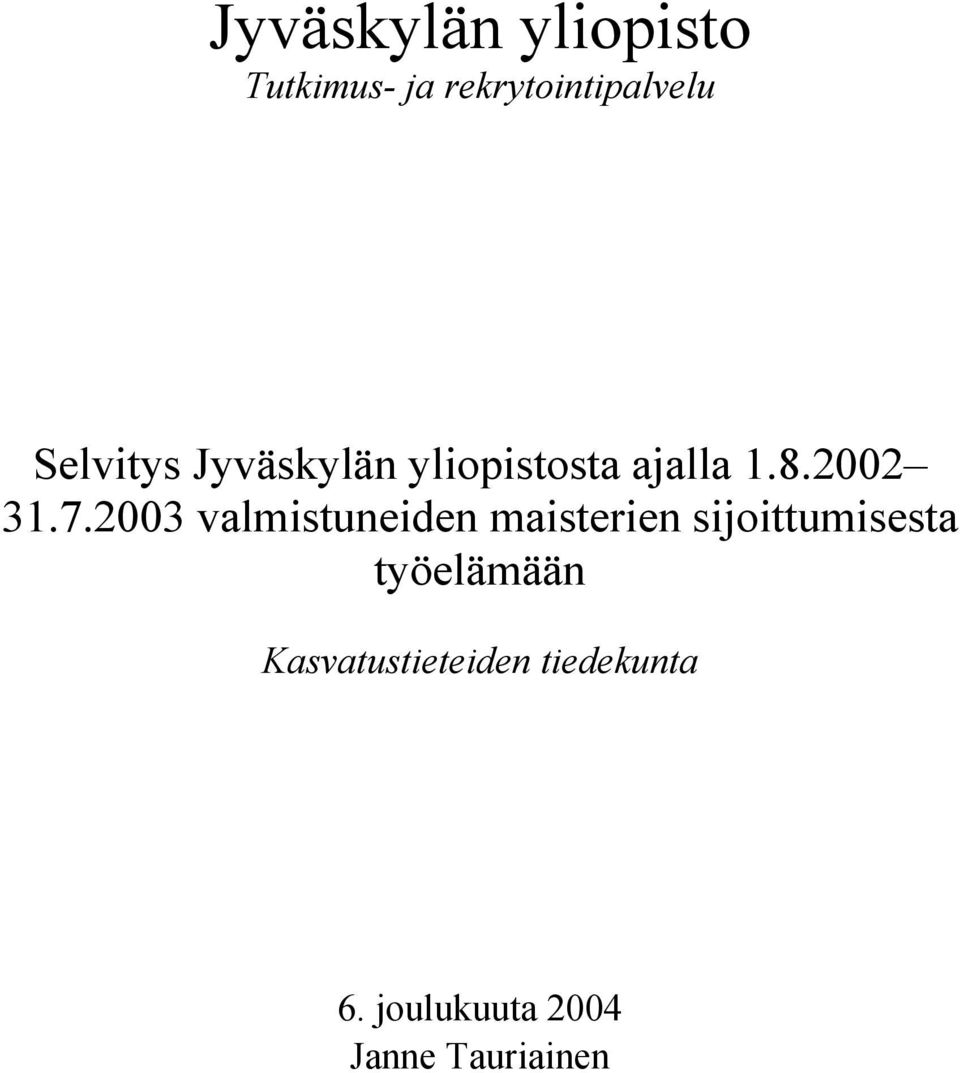 Jyväskylän yliopisto
Tutkimus- ja rekrytointipalvelu

Selvitys Jyväskylän yliopistosta ajalla 1.8.2002– 31.7.2003 valmistuneiden maisterien sijoittumisesta työelämään

Kasvatustieteiden tiedekunta

6. joulukuuta 2004
Janne Tauriainen